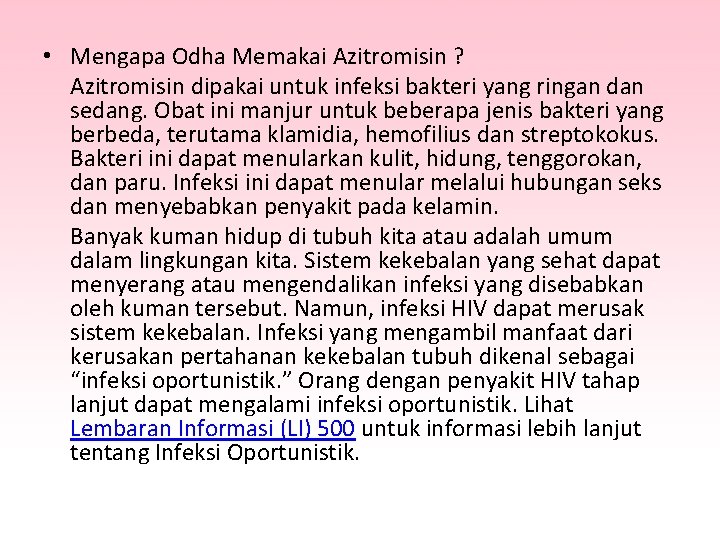 • Mengapa Odha Memakai Azitromisin ?

Azitromisin dipakai untuk infeksi bakteri yang ringan dan sedang. Obat ini manjur untuk beberapa jenis bakteri yang berbeda, terutama klamidia, hemofilius dan streptokokus. Bakteri ini dapat menularkan kulit, hidung, tenggorokan, dan paru. Infeksi ini dapat menular melalui hubungan seks dan menyebabkan penyakit pada kelamin.

Banyak kuman hidup di tubuh kita atau adalah umum dalam lingkungan kita. Sistem kekebalan yang sehat dapat menyerang atau mengendalikan infeksi yang disebabkan oleh kuman tersebut. Namun, infeksi HIV dapat merusak sistem kekebalan. Infeksi yang mengambil manfaat dari kerusakan pertahanan kekebalan tubuh dikenal sebagai “infeksi oportunistik.” Orang dengan penyakit HIV tahap lanjut dapat mengalami infeksi oportunistik. Lihat Lembaran Informasi (LI) 500 untuk informasi lebih lanjut tentang Infeksi Oportunistik.